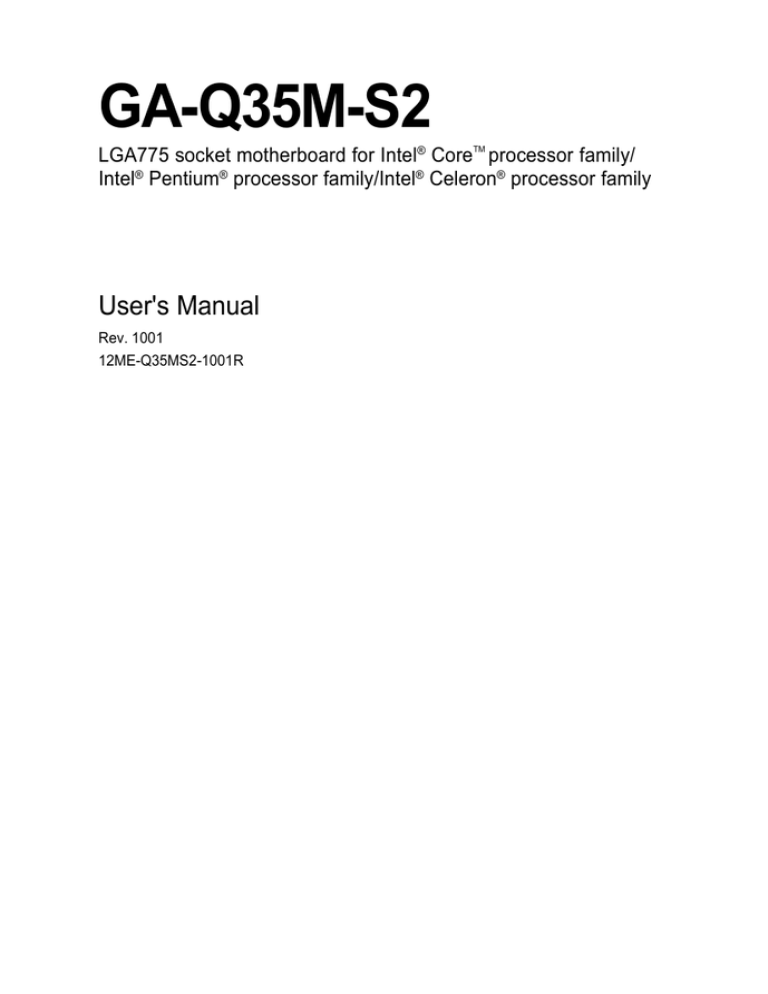 GA-Q35M-S2

LGA775 socket motherboard for Intel® Core™ processor family/ Intel® Pentium® processor family/Intel® Celeron® processor family

User's Manual

Rev. 1001

12ME-Q35MS2-1001R